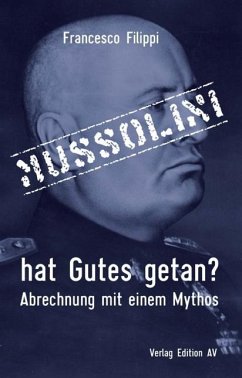 Francesco Filippi

MUSSOLINI

hat Gutes getan?

Abrechnung mit einem Mythos

Verlag Edition AV